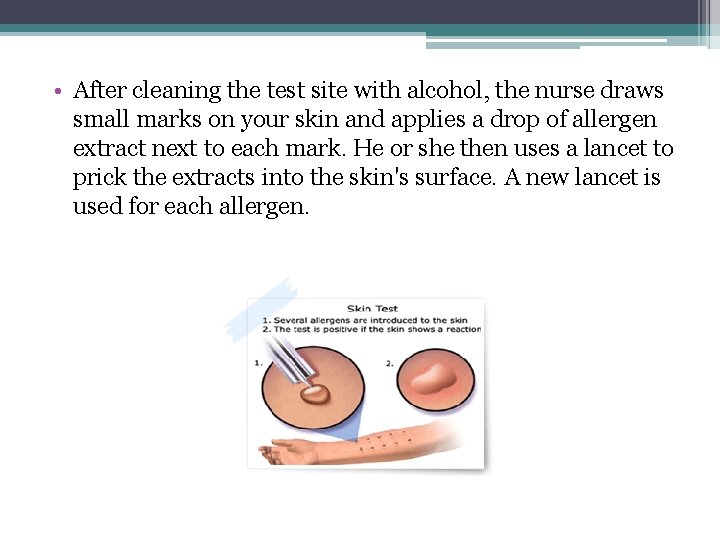 • After cleaning the test site with alcohol, the nurse draws small marks on your skin and applies a drop of allergen extract next to each mark. He or she then uses a lancet to prick the extracts into the skin's surface. A new lancet is used for each allergen.

Skin Test
1. Several allergens are introduced to the skin
2. The test is positive if the skin shows a reaction

1.

2.